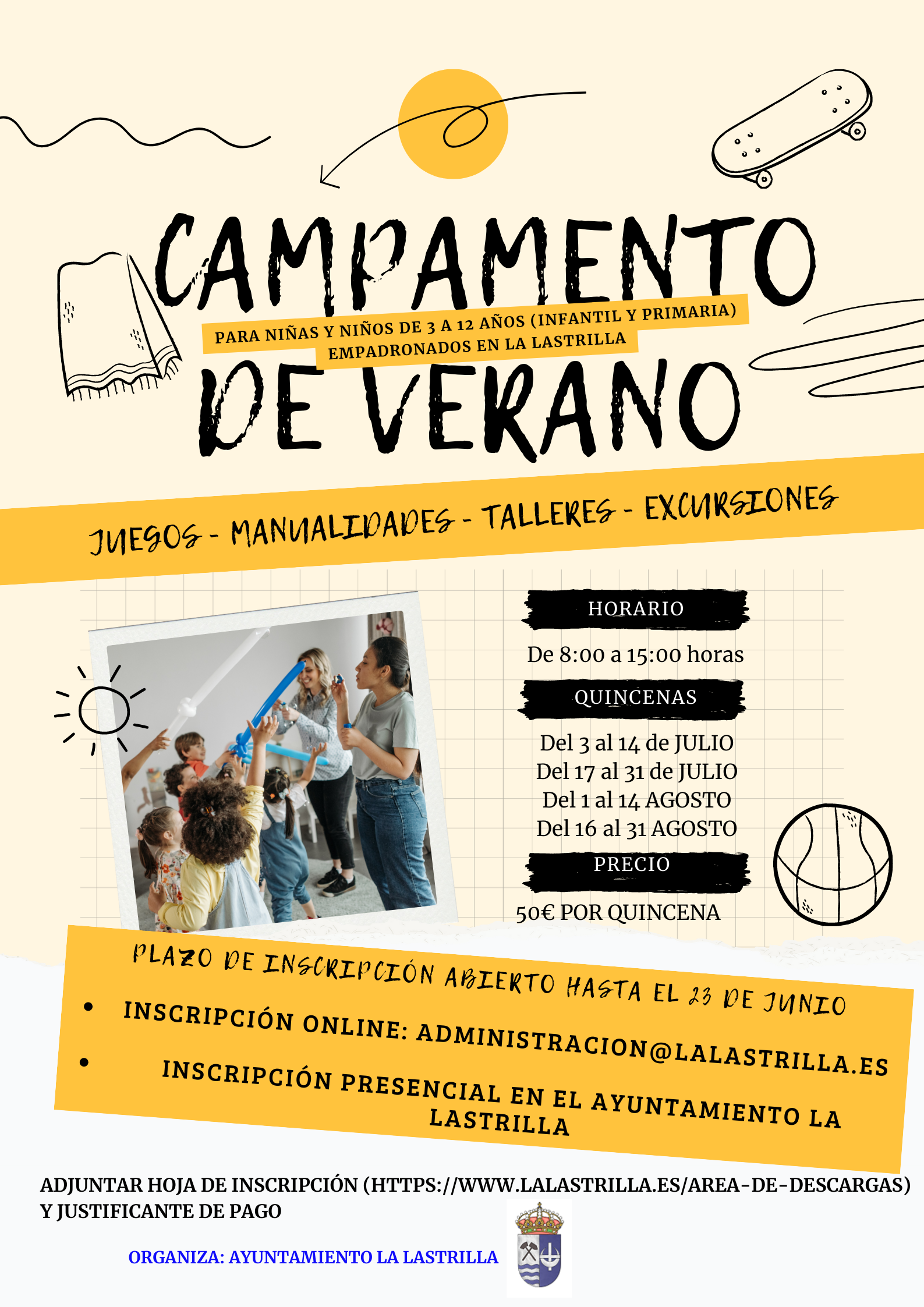 CAMPAMENTO

PARA NIÑAS Y NIÑOS DE 3 A 12 AÑOS (INFANTIL Y PRIMARIA) EMPADRONADOS EN LA LASTRILLA

DE VERANO

JUEGOS - MANUALIDADES - TALLERES - EXCURSIONES

HORARIO

De 8:00 a 15:00 horas

QUINCENAS

Del 3 al 14 de JULIO
Del 17 al 31 de JULIO
Del 1 al 14 AGOSTO
Del 16 al 31 AGOSTO

PRECIO

50€ POR QUINCENA

PLAZO DE INSCRIPCIÓN ABIERTO HASTA EL 23 DE JUNIO

• INSCRIPCIÓN ONLINE: ADMINISTRACION@LALASTRILLA.ES
• INSCRIPCIÓN PRESENCIAL EN EL AYUNTAMIENTO LA LASTRILLA

ADJUNTAR HOJA DE INSCRIPCIÓN (HTTPS://WWW.LALASTRILLA.ES/AREA-DE-DESCARGAS) Y JUSTIFICANTE DE PAGO

ORGANIZA: AYUNTAMIENTO LA LASTRILLA